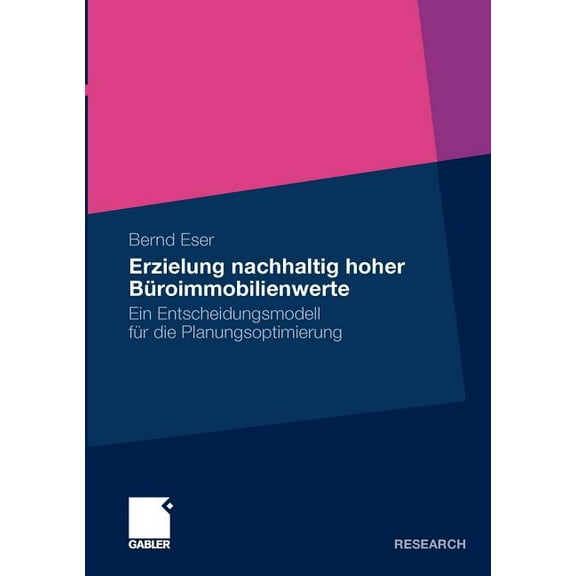 Bernd Eser

Erzielung nachhaltig hoher Büroimmobilienwerte

Ein Entscheidungsmodell für die Planungsoptimierung

GABLER

RESEARCH